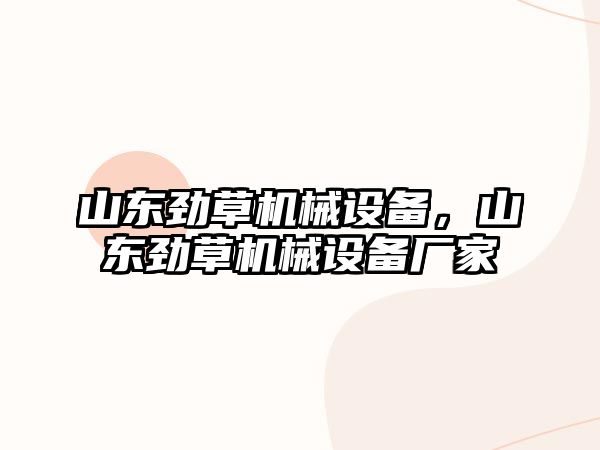 山东劲草机械设备，山东劲草机械设备厂家